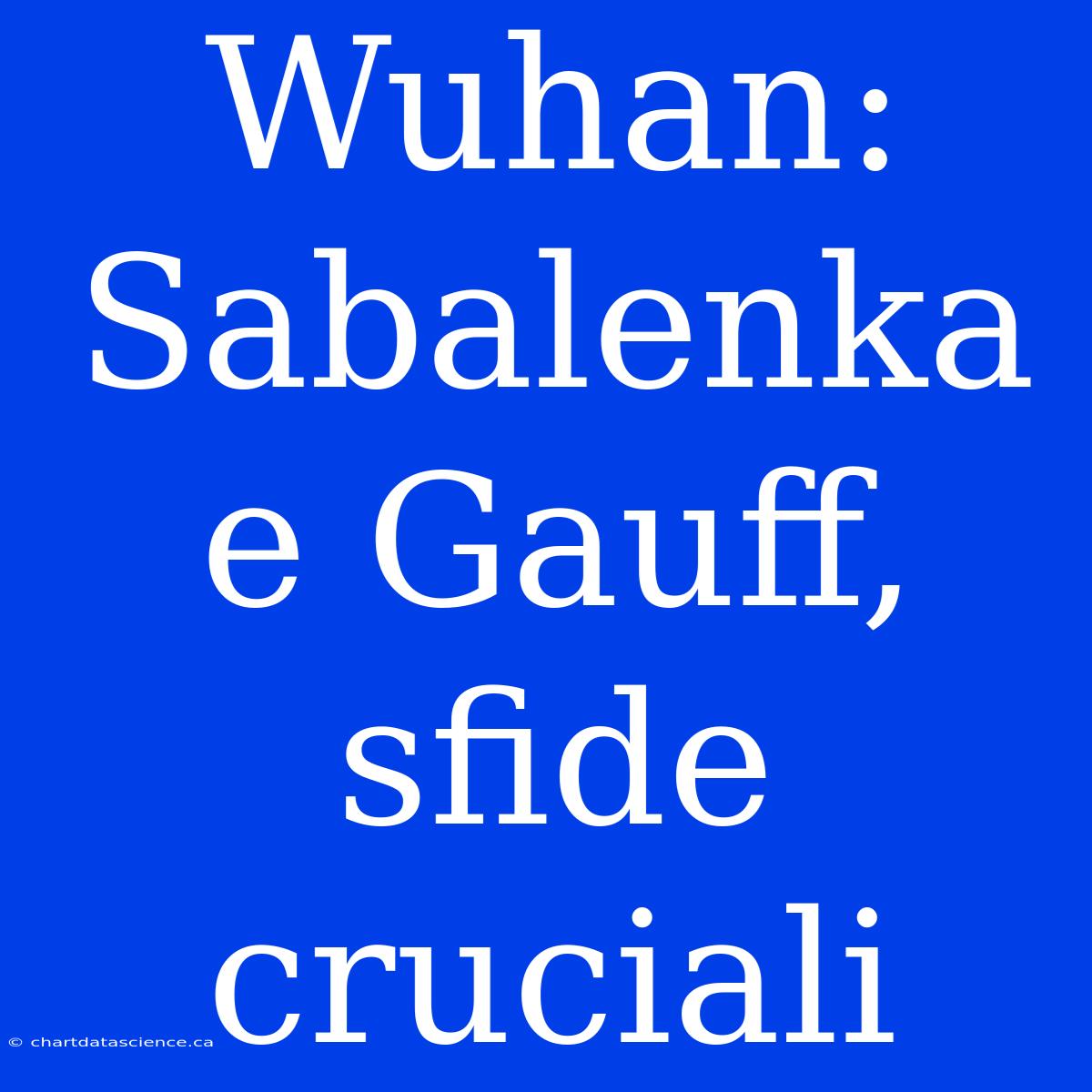 Wuhan: Sabalenka e Gauff, sfide cruciali

© chartdatascience.ca